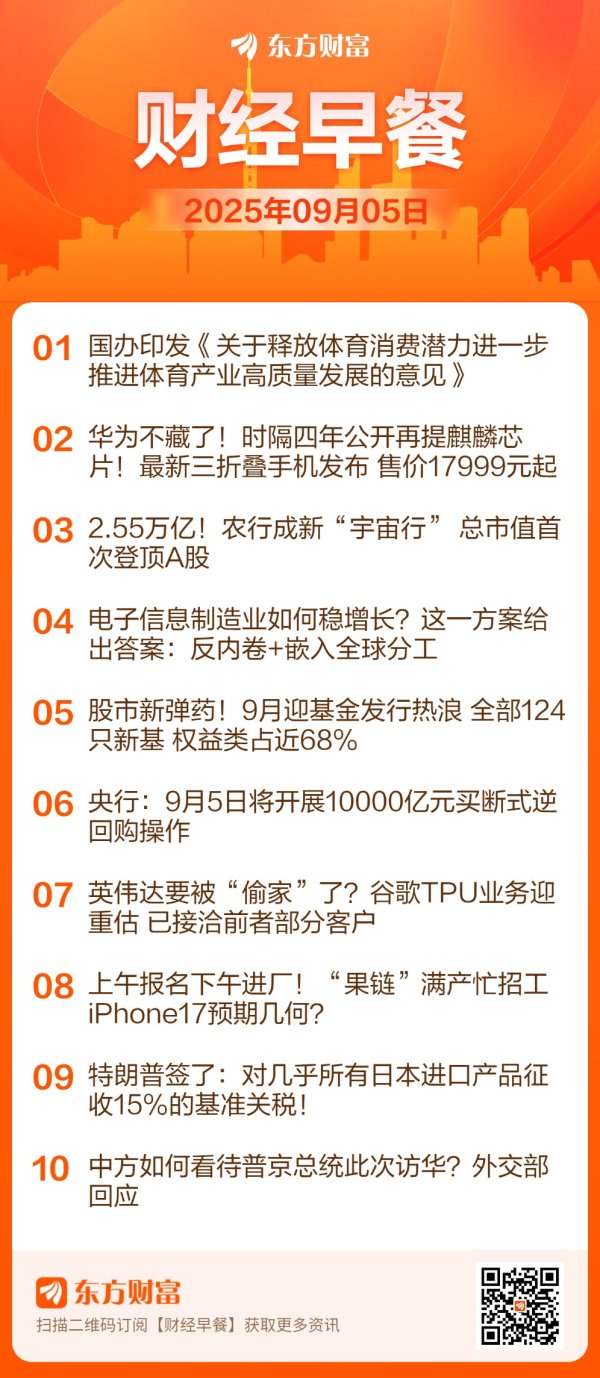 东方财富

财经早餐

2025年09月05日

01 国办印发《关于释放体育消费潜力进一步推进体育产业高质量发展的意见》

02 华为不藏了！时隔四年公开再提麒麟芯片！最新三折叠手机发布 售价17999元起

03 2.55万亿！农行成新“宇宙行” 总市值首次登顶A股

04 电子信息制造业如何稳增长？这一方案给出答案：反内卷+嵌入全球分工

05 股市新弹药！9月迎基金发行热浪 全部124只新基 权益类占近68%

06 央行：9月5日将开展10000亿元买断式逆回购操作

07 英伟达要被“偷家”了？谷歌TPU业务迎重估 已接洽前者部分客户

08 上午报名下午进厂！“果链”满产忙招工 iPhone17预期几何？

09 特朗普签了：对几乎所有日本进口产品征收15%的基准关税！

10 中方如何看待普京总统此次访华？外交部回应

东方财富

扫描二维码订阅【财经早餐】获取更多资讯